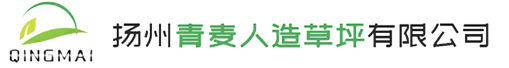 QINGMAI

扬州青麦人造草坪有限公司